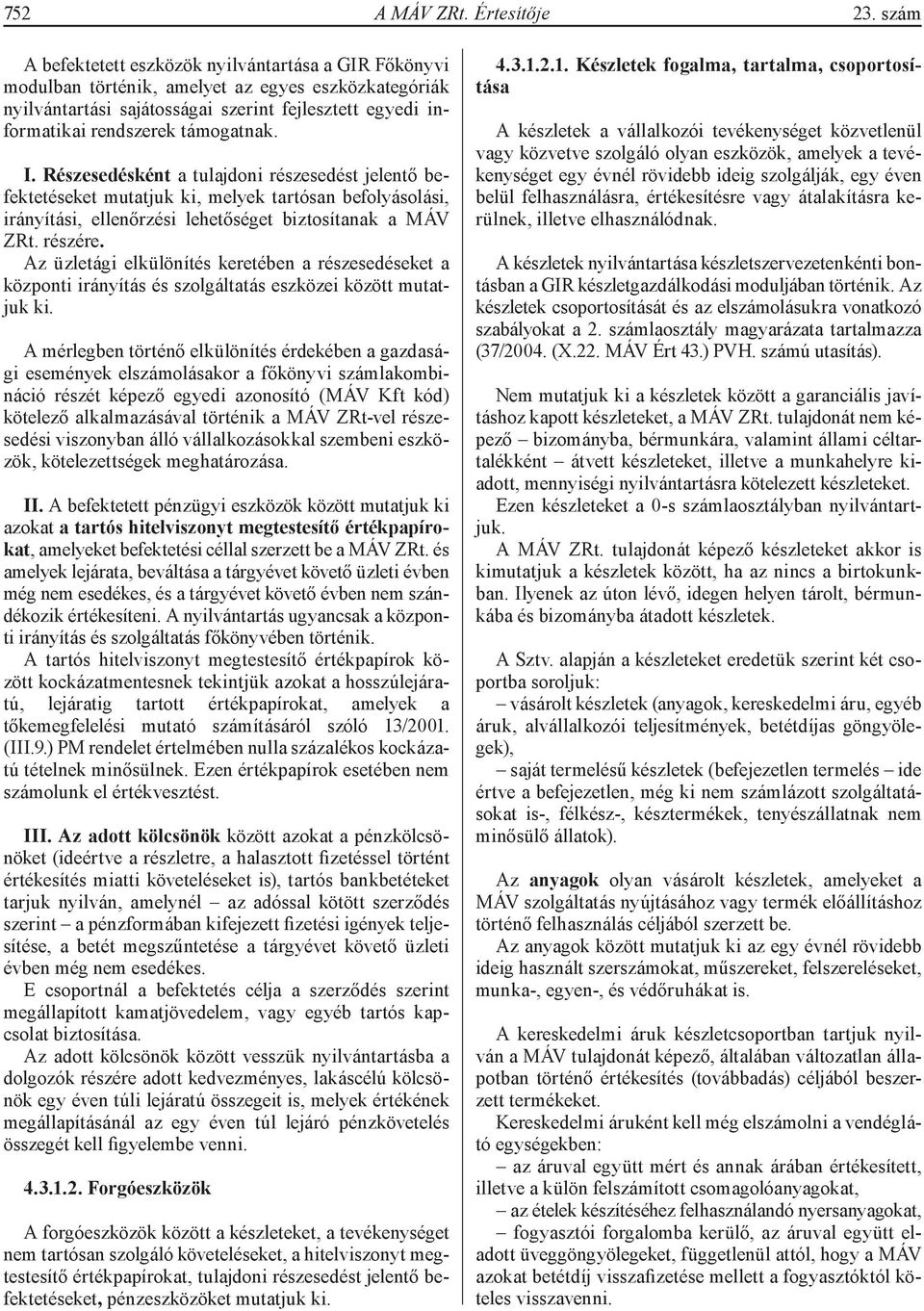 752 A MÁV ZRt. Értesítője 23. szám

A befektetett eszközök nyilvántartása a GIR Főkönyvi modulban történik, amelyet az egyes eszközkategóriák nyilvántartási sajátosságai szerint fejlesztett egyedi informatikai rendszerek támogatnak.

I. Részesedésként a tulajdoni részesedést jelentő befektetéseket mutatjuk ki, melyek tartósan befolyásolási, irányítási, ellenőrzési lehetőséget biztosítanak a MÁV ZRt. részére.
Az üzletági elkülönítés keretében a részesedéseket a központi irányítás és szolgáltatás eszközei között mutatjuk ki.

A mérlegben történő elkülönítés érdekében a gazdasági események elszámolásakor a főkönyvi számlakombináció részét képező egyedi azonosító (MÁV Kft kód) kötelező alkalmazásával történik a MÁV ZRt-vel részesedési viszonyban álló vállalkozásokkal szembeni eszközök, kötelezettségek meghatározása.

II. A befektetett pénzügyi eszközök között mutatjuk ki azokat a tartós hitelviszonyt megtestesítő értékpapírokat, amelyeket befektetési céllal szerzett be a MÁV ZRt. és amelyek lejárata, beváltása a tárgyévet követő üzleti évben még nem esedékes, és a tárgyévet követő évben nem szándékozik értékesíteni. A nyilvántartás ugyancsak a központi irányítás és szolgáltatás főkönyvében történik.
A tartós hitelviszonyt megtestesítő értékpapírok között kockázatmentesnek tekintjük azokat a hosszúlejáratú, lejáratig tartott értékpapírokat, amelyek a tőkemegfelelési mutató számításáról szóló 13/2001. (III.9.) PM rendelet értelmében nulla százalékos kockázatú tételnek minősülnek. Ezen értékpapírok esetében nem számolunk el értékvesztést.

III. Az adott kölcsönök között azokat a pénzkölcsönöket (ideértve a részletre, a halasztott fizetéssel történt értékesítés miatti követeléseket is), tartós bankbetéteket tarjuk nyilván, amelynél – az adóssal kötött szerződés szerint – a pénzformában kifejezett fizetési igények teljesítése, a betét megszűntetése a tárgyévet követő üzleti évben még nem esedékes.
E csoportnál a befektetés célja a szerződés szerint megállapított kamatjövedelem, vagy egyéb tartós kapcsolat biztosítása.
Az adott kölcsönök között vesszük nyilvántartásba a dolgozók részére adott kedvezményes, lakáscélú kölcsönök egy éven túli lejáratú összegeit is, melyek értékének megállapításánál az egy éven túl lejáró pénzkövetelés összegét kell figyelembe venni.

4.3.1.2. Forgóeszközök

A forgóeszközök között a készleteket, a tevékenységet nem tartósan szolgáló követeléseket, a hitelviszonyt megtestesítő értékpapírokat, tulajdoni részesedést jelentő befektetéseket, pénzeszközöket mutatjuk ki.

4.3.1.2.1. Készletek fogalma, tartalma, csoportosítása

A készletek a vállalkozói tevékenységet közvetlenül vagy közvetve szolgáló olyan eszközök, amelyek a tevékenységet egy évnél rövidebb ideig szolgálják, egy éven belül felhasználásra, értékesítésre vagy átalakításra kerülnek, illetve elhasználódnak.

A készletek nyilvántartása készletszervezetenkénti bontásban a GIR készletgazdálkodási moduljában történik. Az készletek csoportosítását és az elszámolásukra vonatkozó szabályokat a 2. számlaosztály magyarázata tartalmazza (37/2004. (X.22. MÁV Ért 43.) PVH. számú utasítás).

Nem mutatjuk ki a készletek között a garanciális javításhoz kapott készleteket, a MÁV ZRt. tulajdonát nem képező – bizományba, bérmunkára, valamint állami céltartalékként – átvett készleteket, illetve a munkahelyre kiadott, mennyiségi nyilvántartásra kötelezett készleteket.
Ezen készleteket a 0-s számlaosztályban nyilvántartjuk.
A MÁV ZRt. tulajdonát képező készleteket akkor is kimutatjuk a készletek között, ha az nincs a birtokunkban. Ilyenek az úton lévő, idegen helyen tárolt, bérmunkába és bizományba átadott készletek.

A Sztv. alapján a készleteket eredetük szerint két csoportba soroljuk:
– vásárolt készletek (anyagok, kereskedelmi áru, egyéb áruk, alvállalkozói teljesítmények, betétdíjas göngyölegek),
– saját termelésű készletek (befejezetlen termelés – ide értve a befejezetlen, még ki nem számlázott szolgáltatásokat is-, félkész-, késztermékek, tenyészállatnak nem minősülő állatok).

Az anyagok olyan vásárolt készletek, amelyeket a MÁV szolgáltatás nyújtásához vagy termék előállításhoz történő felhasználás céljából szerzett be.
Az anyagok között mutatjuk ki az egy évnél rövidebb ideig használt szerszámokat, műszereket, felszereléseket, munka-, egyen-, és védőruhákat is.

A kereskedelmi áruk készletcsoportban tartjuk nyilván a MÁV tulajdonát képező, általában változatlan állapotban történő értékesítés (továbbadás) céljából beszerzett termékeket.
Kereskedelmi áruként kell még elszámolni a vendéglátó egységekben:
– az áruval együtt mért és annak árában értékesített, illetve a külön felszámított csomagolóanyagokat,
– az ételek készítéséhez felhasználandó nyersanyagokat,
– fogyasztói forgalomba kerülő, az áruval együtt eladott üveggöngyölegeket, függetlenül attól, hogy a MÁV azokat betétdíj visszafizetése mellett a fogyasztóktól köteles visszavenni.